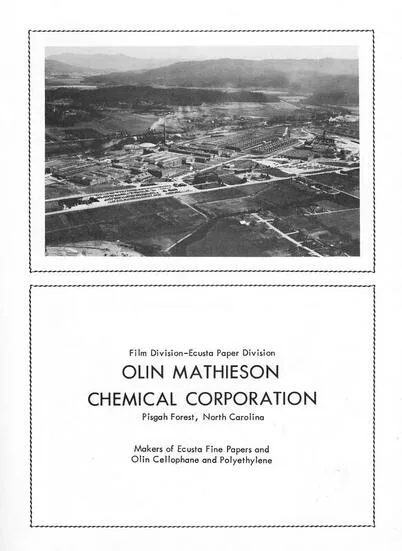 Film Division–Ecusta Paper Division

OLIN MATHIESON CHEMICAL CORPORATION

Pisgah Forest, North Carolina

Makers of Ecusta Fine Papers and Olin Cellophane and Polyethylene